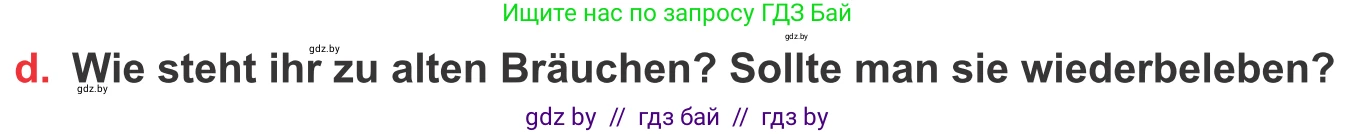 Ищите нас по запросу ГДЗ Бай

gdz.by

gdz.by

d. Wie steht ihr zu alten Bräuchen? Sollte man sie wiederbeleben?

gdz.by

gdz by // гдз бай // гдз by